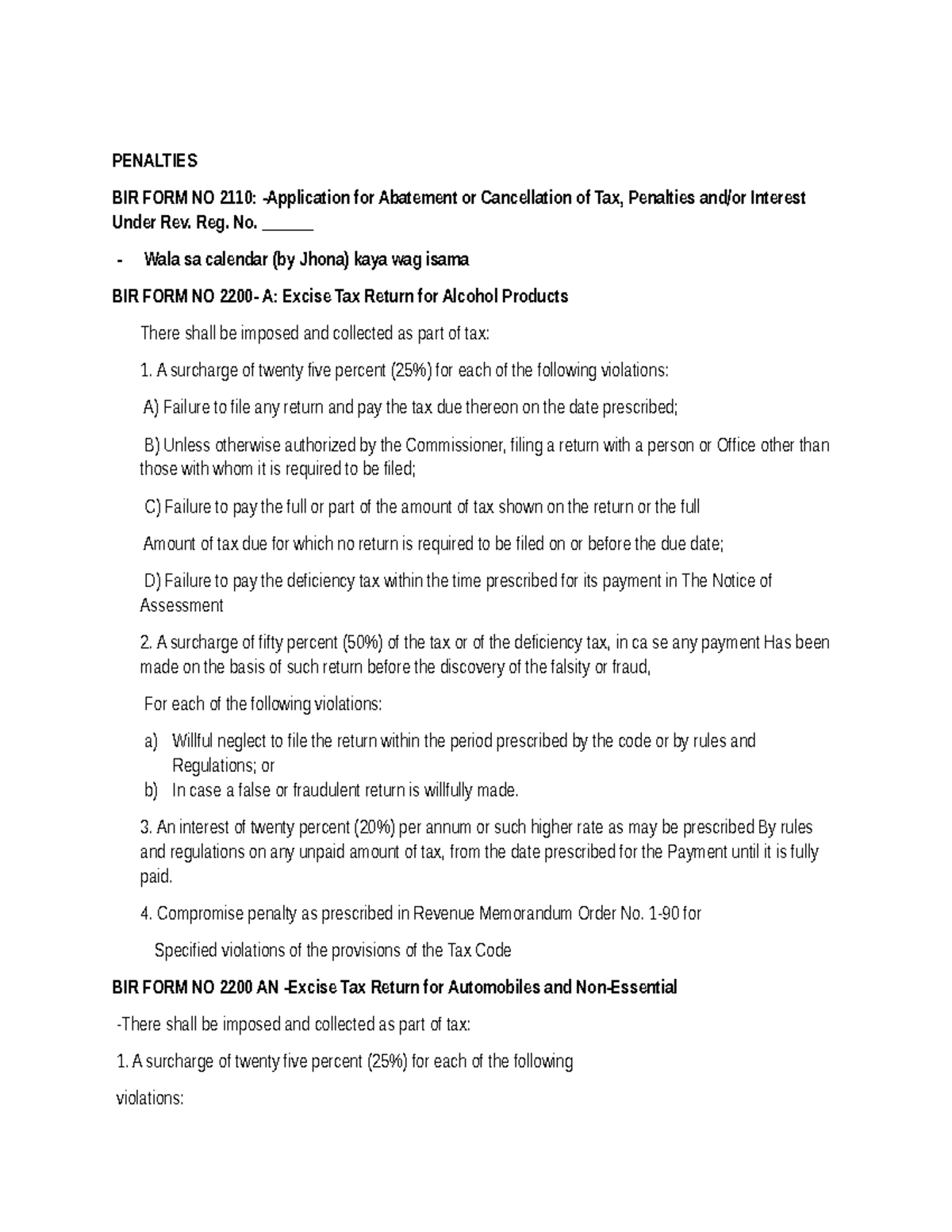 PENALTIES

BIR FORM NO 2110: -Application for Abatement or Cancellation of Tax, Penalties and/or Interest Under Rev. Reg. No. ______

- Wala sa calendar (by Jhona) kaya wag isama

BIR FORM NO 2200- A: Excise Tax Return for Alcohol Products

There shall be imposed and collected as part of tax:

1. A surcharge of twenty five percent (25%) for each of the following violations:

A) Failure to file any return and pay the tax due thereon on the date prescribed;

B) Unless otherwise authorized by the Commissioner, filing a return with a person or Office other than those with whom it is required to be filed;

C) Failure to pay the full or part of the amount of tax shown on the return or the full

Amount of tax due for which no return is required to be filed on or before the due date;

D) Failure to pay the deficiency tax within the time prescribed for its payment in The Notice of Assessment

2. A surcharge of fifty percent (50%) of the tax or of the deficiency tax, in ca se any payment Has been made on the basis of such return before the discovery of the falsity or fraud,

For each of the following violations:

a) Willful neglect to file the return within the period prescribed by the code or by rules and Regulations; or
b) In case a false or fraudulent return is willfully made.

3. An interest of twenty percent (20%) per annum or such higher rate as may be prescribed By rules and regulations on any unpaid amount of tax, from the date prescribed for the Payment until it is fully paid.

4. Compromise penalty as prescribed in Revenue Memorandum Order No. 1-90 for

Specified violations of the provisions of the Tax Code

BIR FORM NO 2200 AN -Excise Tax Return for Automobiles and Non-Essential

-There shall be imposed and collected as part of tax:

1. A surcharge of twenty five percent (25%) for each of the following

violations: